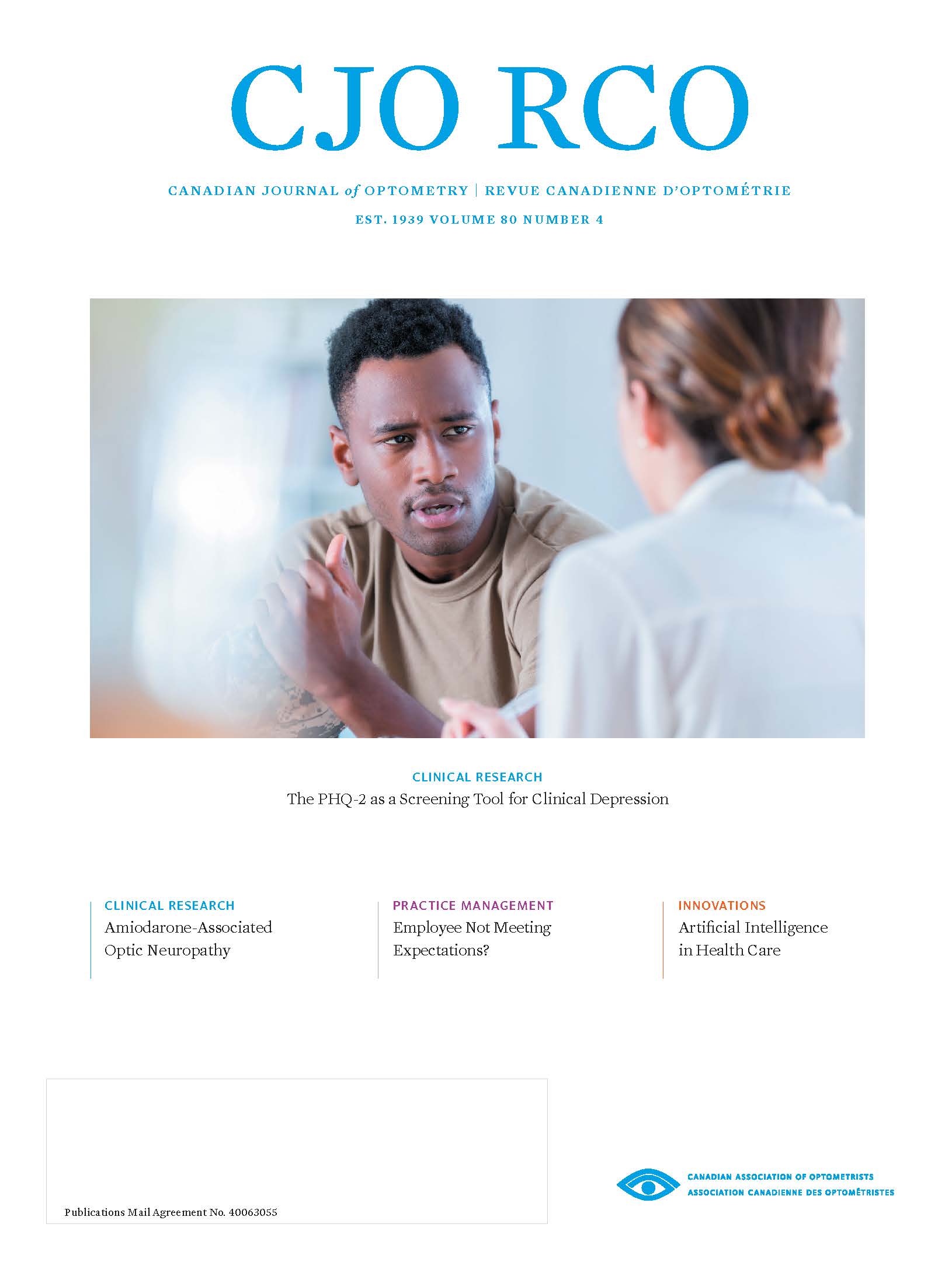 CJO RCO

CANADIAN JOURNAL of OPTOMETRY | REVUE CANADIENNE D'OPTOMÉTRIE

EST. 1939 VOLUME 80 NUMBER 4

CLINICAL RESEARCH
The PHQ-2 as a Screening Tool for Clinical Depression

CLINICAL RESEARCH
Amiodarone-Associated Optic Neuropathy

PRACTICE MANAGEMENT
Employee Not Meeting Expectations?

INNOVATIONS
Artificial Intelligence in Health Care

Publications Mail Agreement No. 40063055

CANADIAN ASSOCIATION OF OPTOMETRISTS
ASSOCIATION CANADIENNE DES OPTOMÉTRISTES